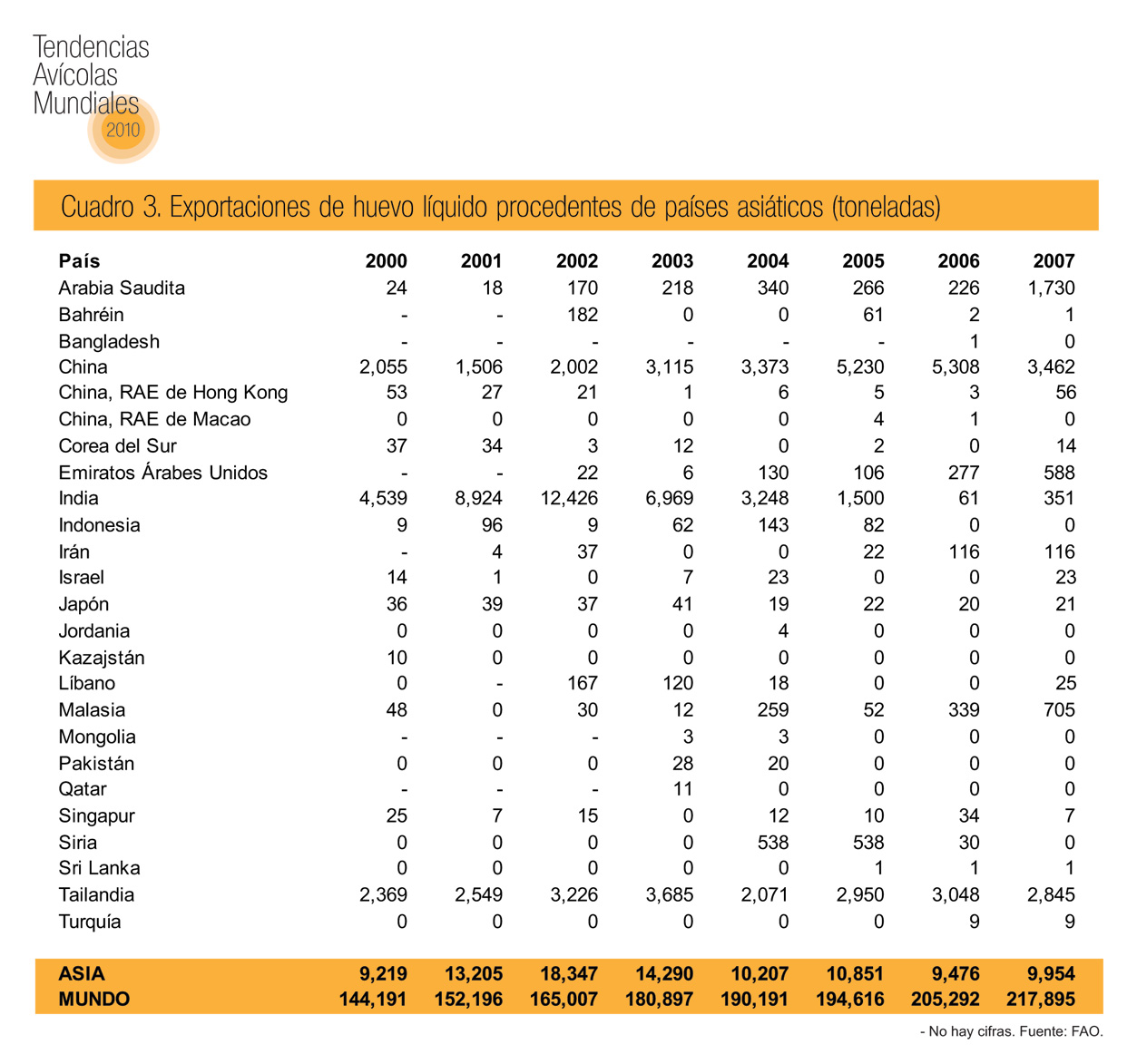 Tendencias Avícolas Mundiales 2010

Cuadro 3. Exportaciones de huevo líquido procedentes de países asiáticos (toneladas)

| País | 2000 | 2001 | 2002 | 2003 | 2004 | 2005 | 2006 | 2007 |
|---|---|---|---|---|---|---|---|---|
| Arabia Saudita | 24 | 18 | 170 | 218 | 340 | 266 | 226 | 1,730 |
| Bahréin | - | - | 182 | 0 | 0 | 61 | 2 | 1 |
| Bangladesh | - | - | - | - | - | - | 1 | 0 |
| China | 2,055 | 1,506 | 2,002 | 3,115 | 3,373 | 5,230 | 5,308 | 3,462 |
| China, RAE de Hong Kong | 53 | 27 | 21 | 1 | 6 | 5 | 3 | 56 |
| China, RAE de Macao | 0 | 0 | 0 | 0 | 0 | 4 | 1 | 0 |
| Corea del Sur | 37 | 34 | 3 | 12 | 0 | 2 | 0 | 14 |
| Emiratos Árabes Unidos | - | - | 22 | 6 | 130 | 106 | 277 | 588 |
| India | 4,539 | 8,924 | 12,426 | 6,969 | 3,248 | 1,500 | 61 | 351 |
| Indonesia | 9 | 96 | 9 | 62 | 143 | 82 | 0 | 0 |
| Irán | - | 4 | 37 | 0 | 0 | 22 | 116 | 116 |
| Israel | 14 | 1 | 0 | 7 | 23 | 0 | 0 | 23 |
| Japón | 36 | 39 | 37 | 41 | 19 | 22 | 20 | 21 |
| Jordania | 0 | 0 | 0 | 0 | 4 | 0 | 0 | 0 |
| Kazajstán | 10 | 0 | 0 | 0 | 0 | 0 | 0 | 0 |
| Líbano | 0 | - | 167 | 120 | 18 | 0 | 0 | 25 |
| Malasia | 48 | 0 | 30 | 12 | 259 | 52 | 339 | 705 |
| Mongolia | - | - | - | 3 | 3 | 0 | 0 | 0 |
| Pakistán | 0 | 0 | 0 | 28 | 20 | 0 | 0 | 0 |
| Qatar | - | - | - | 11 | 0 | 0 | 0 | 0 |
| Singapur | 25 | 7 | 15 | 0 | 12 | 10 | 34 | 7 |
| Siria | 0 | 0 | 0 | 0 | 538 | 538 | 30 | 0 |
| Sri Lanka | 0 | 0 | 0 | 0 | 0 | 1 | 1 | 1 |
| Tailandia | 2,369 | 2,549 | 3,226 | 3,685 | 2,071 | 2,950 | 3,048 | 2,845 |
| Turquía | 0 | 0 | 0 | 0 | 0 | 0 | 9 | 9 |
| ASIA | 9,219 | 13,205 | 18,347 | 14,290 | 10,207 | 10,851 | 9,476 | 9,954 |
| MUNDO | 144,191 | 152,196 | 165,007 | 180,897 | 190,191 | 194,616 | 205,292 | 217,895 |

- No hay cifras. Fuente: FAO.